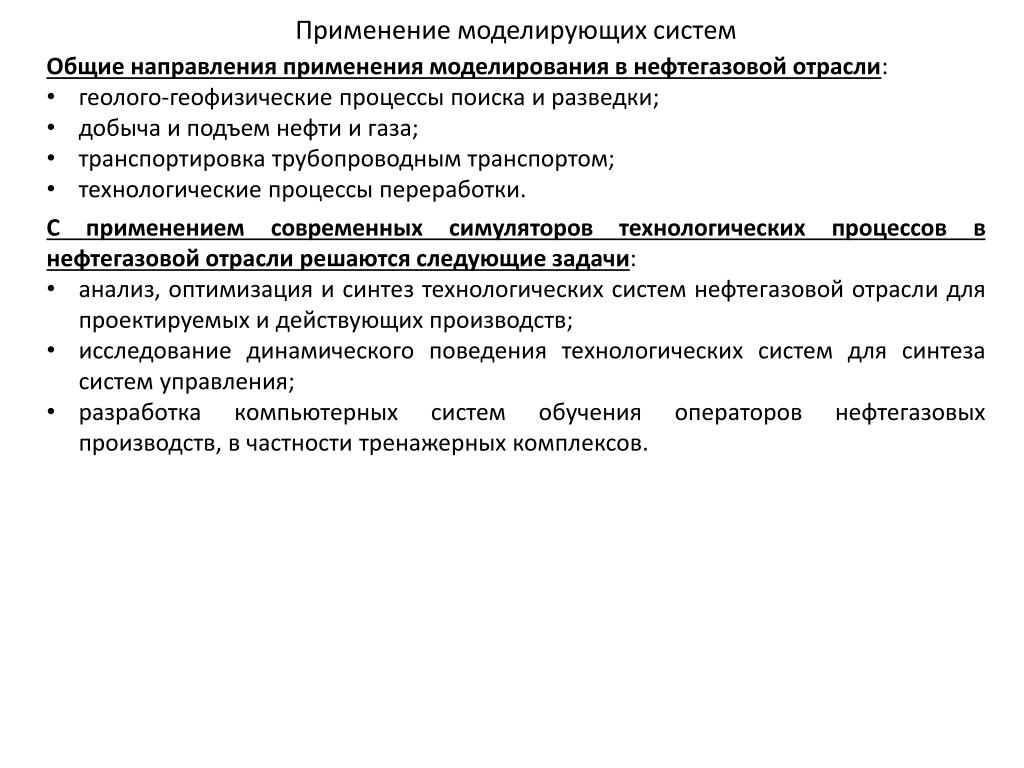 Применение моделирующих систем

Общие направления применения моделирования в нефтегазовой отрасли:
• геолого-геофизические процессы поиска и разведки;
• добыча и подъем нефти и газа;
• транспортировка трубопроводным транспортом;
• технологические процессы переработки.

С применением современных симуляторов технологических процессов в нефтегазовой отрасли решаются следующие задачи:
• анализ, оптимизация и синтез технологических систем нефтегазовой отрасли для проектируемых и действующих производств;
• исследование динамического поведения технологических систем для синтеза систем управления;
• разработка компьютерных систем обучения операторов нефтегазовых производств, в частности тренажерных комплексов.